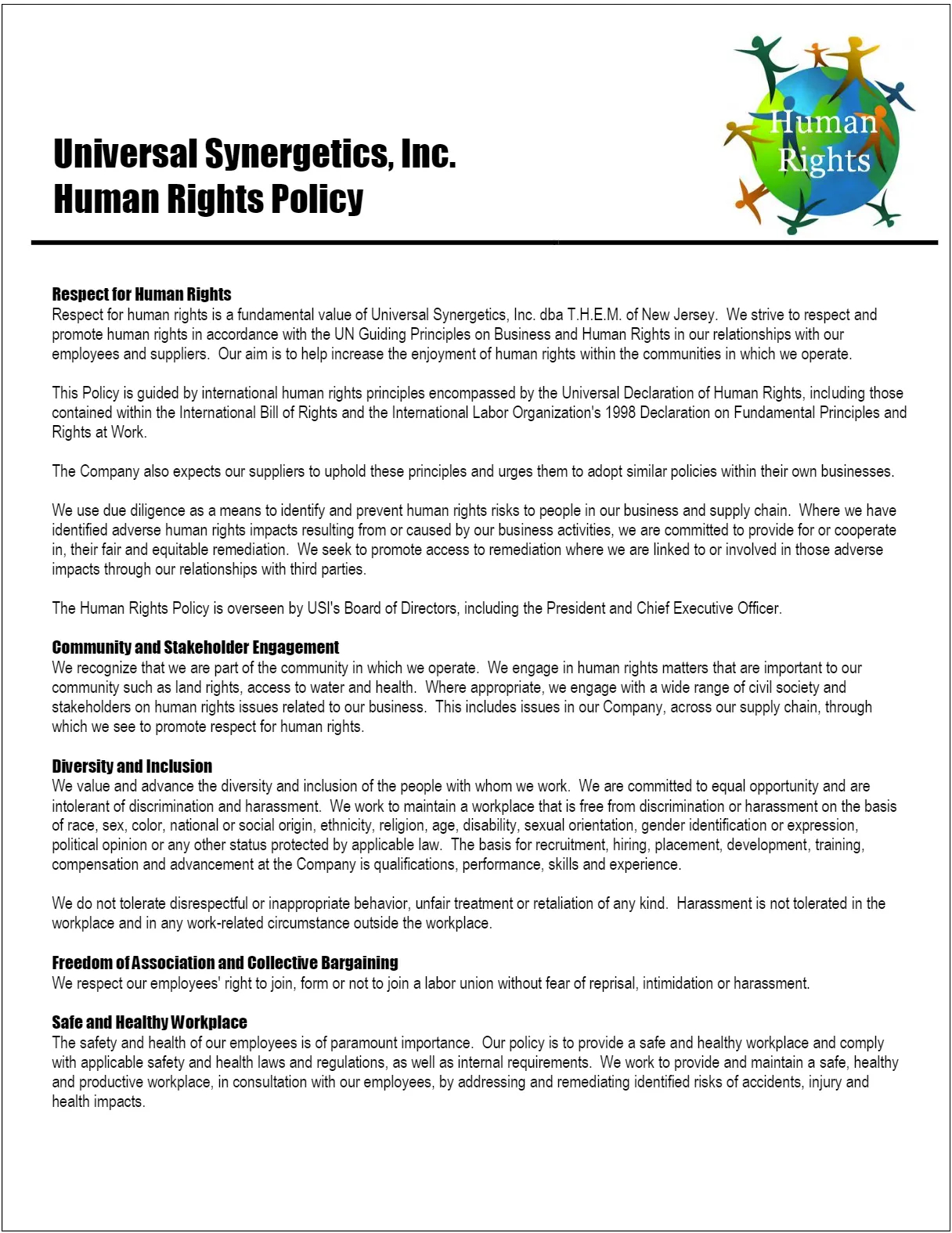 Universal Synergetics, Inc.
Human Rights Policy

Human Rights

Respect for Human Rights
Respect for human rights is a fundamental value of Universal Synergetics, Inc. dba T.H.E.M. of New Jersey. We strive to respect and promote human rights in accordance with the UN Guiding Principles on Business and Human Rights in our relationships with our employees and suppliers. Our aim is to help increase the enjoyment of human rights within the communities in which we operate.

This Policy is guided by international human rights principles encompassed by the Universal Declaration of Human Rights, including those contained within the International Bill of Rights and the International Labor Organization's 1998 Declaration on Fundamental Principles and Rights at Work.

The Company also expects our suppliers to uphold these principles and urges them to adopt similar policies within their own businesses.

We use due diligence as a means to identify and prevent human rights risks to people in our business and supply chain. Where we have identified adverse human rights impacts resulting from or caused by our business activities, we are committed to provide for or cooperate in, their fair and equitable remediation. We seek to promote access to remediation where we are linked to or involved in those adverse impacts through our relationships with third parties.

The Human Rights Policy is overseen by USI's Board of Directors, including the President and Chief Executive Officer.

Community and Stakeholder Engagement
We recognize that we are part of the community in which we operate. We engage in human rights matters that are important to our community such as land rights, access to water and health. Where appropriate, we engage with a wide range of civil society and stakeholders on human rights issues related to our business. This includes issues in our Company, across our supply chain, through which we see to promote respect for human rights.

Diversity and Inclusion
We value and advance the diversity and inclusion of the people with whom we work. We are committed to equal opportunity and are intolerant of discrimination and harassment. We work to maintain a workplace that is free from discrimination or harassment on the basis of race, sex, color, national or social origin, ethnicity, religion, age, disability, sexual orientation, gender identification or expression, political opinion or any other status protected by applicable law. The basis for recruitment, hiring, placement, development, training, compensation and advancement at the Company is qualifications, performance, skills and experience.

We do not tolerate disrespectful or inappropriate behavior, unfair treatment or retaliation of any kind. Harassment is not tolerated in the workplace and in any work-related circumstance outside the workplace.

Freedom of Association and Collective Bargaining
We respect our employees' right to join, form or not to join a labor union without fear of reprisal, intimidation or harassment.

Safe and Healthy Workplace
The safety and health of our employees is of paramount importance. Our policy is to provide a safe and healthy workplace and comply with applicable safety and health laws and regulations, as well as internal requirements. We work to provide and maintain a safe, healthy and productive workplace, in consultation with our employees, by addressing and remediating identified risks of accidents, injury and health impacts.